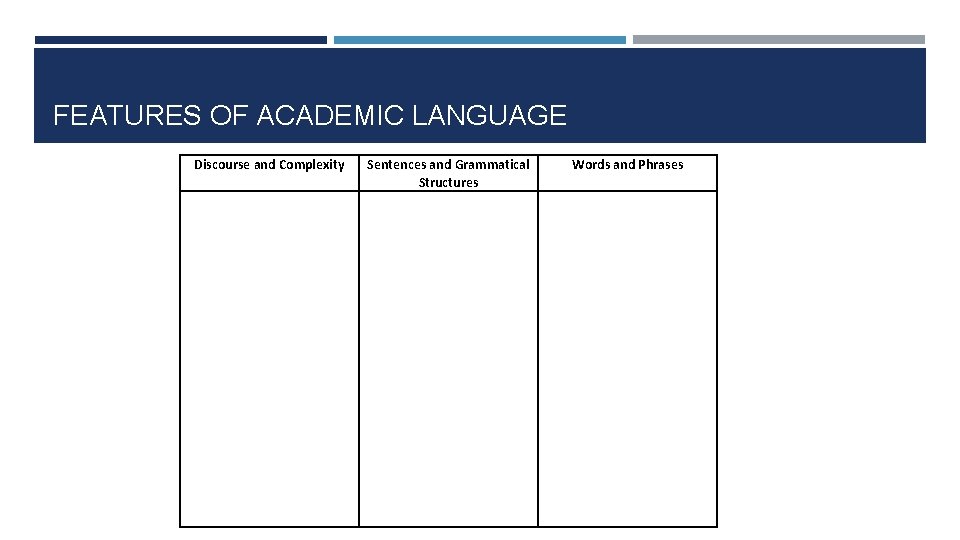 FEATURES OF ACADEMIC LANGUAGE

| Discourse and Complexity | Sentences and Grammatical Structures | Words and Phrases |
|---|---|---|
| | | |